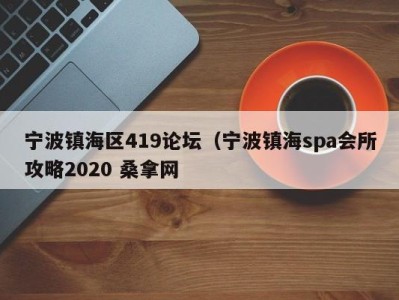 宁波镇海区419论坛（宁波镇海spa会所攻略2020 桑拿网